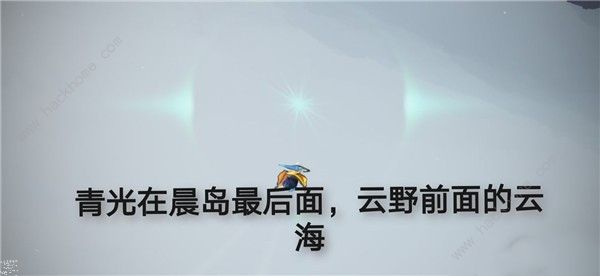 www.hackhome.com

青光在晨岛最后面，云野前面的云海

www.hackhome.com